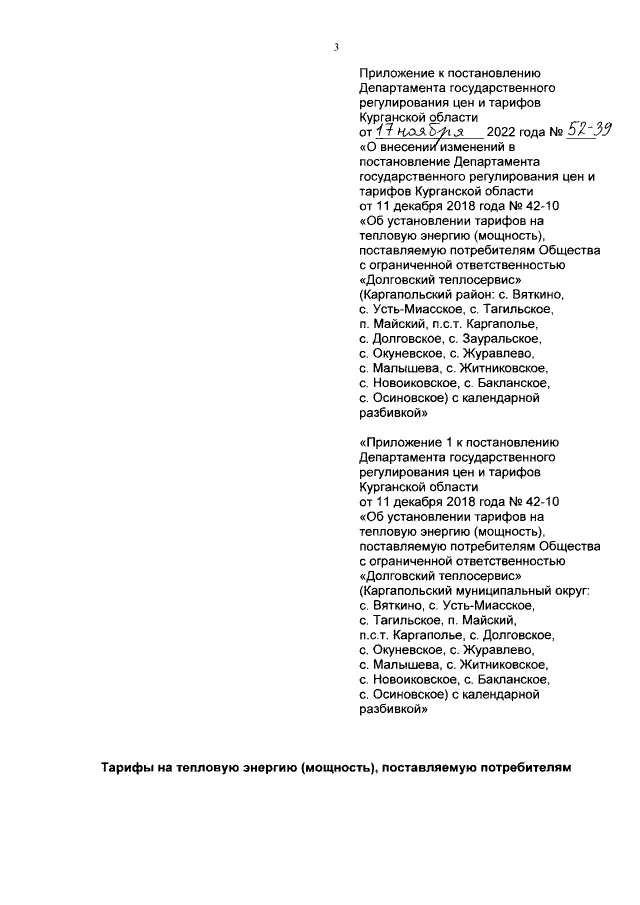 3

Приложение к постановлению Департамента государственного регулирования цен и тарифов Курганской области
от 17 ноября 2022 года № 52-39
«О внесении изменений в постановление Департамента государственного регулирования цен и тарифов Курганской области от 11 декабря 2018 года № 42-10 «Об установлении тарифов на тепловую энергию (мощность), поставляемую потребителям Общества с ограниченной ответственностью «Долговский теплосервис» (Каргапольский район: с. Вяткино, с. Усть-Миасское, с. Тагильское, п. Майский, п.с.т. Каргаполье, с. Долговское, с. Зауральское, с. Окуневское, с. Журавлево, с. Малышева, с. Житниковское, с. Новоиковское, с. Бакланское, с. Осиновское) с календарной разбивкой»

«Приложение 1 к постановлению Департамента государственного регулирования цен и тарифов Курганской области от 11 декабря 2018 года № 42-10 «Об установлении тарифов на тепловую энергию (мощность), поставляемую потребителям Общества с ограниченной ответственностью «Долговский теплосервис» (Каргапольский муниципальный округ: с. Вяткино, с. Усть-Миасское, с. Тагильское, п. Майский, п.с.т. Каргаполье, с. Долговское, с. Окуневское, с. Журавлево, с. Малышева, с. Житниковское, с. Новоиковское, с. Бакланское, с. Осиновское) с календарной разбивкой»

Тарифы на тепловую энергию (мощность), поставляемую потребителям